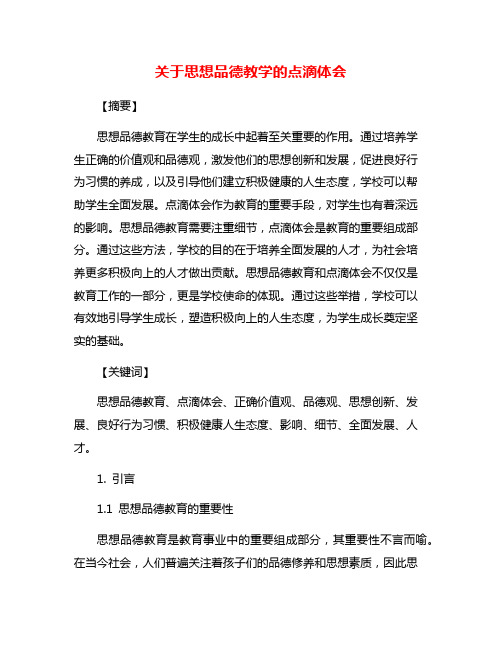 关于思想品德教学的点滴体会

【摘要】

思想品德教育在学生的成长中起着至关重要的作用。通过培养学生正确的价值观和品德观，激发他们的思想创新和发展，促进良好行为习惯的养成，以及引导他们建立积极健康的人生态度，学校可以帮助学生全面发展。点滴体会作为教育的重要手段，对学生也有着深远的影响。思想品德教育需要注重细节，点滴体会是教育的重要组成部分。通过这些方法，学校的目的在于培养全面发展的人才，为社会培养更多积极向上的人才做出贡献。思想品德教育和点滴体会不仅仅是教育工作的一部分，更是学校使命的体现。通过这些举措，学校可以有效地引导学生成长，塑造积极向上的人生态度，为学生成长奠定坚实的基础。

【关键词】

思想品德教育、点滴体会、正确价值观、品德观、思想创新、发展、良好行为习惯、积极健康人生态度、影响、细节、全面发展、人才。

1. 引言

1.1 思想品德教育的重要性

思想品德教育是教育事业中的重要组成部分，其重要性不言而喻。在当今社会，人们普遍关注着孩子们的品德修养和思想素质，因此思